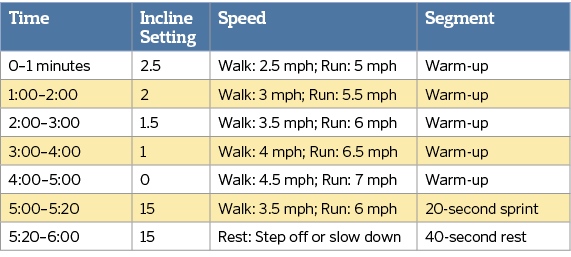 | Time | Incline Setting | Speed | Segment |
|---|---|---|---|
| 0–1 minutes | 2.5 | Walk: 2.5 mph; Run: 5 mph | Warm-up |
| 1:00–2:00 | 2 | Walk: 3 mph; Run: 5.5 mph | Warm-up |
| 2:00–3:00 | 1.5 | Walk: 3.5 mph; Run: 6 mph | Warm-up |
| 3:00–4:00 | 1 | Walk: 4 mph; Run: 6.5 mph | Warm-up |
| 4:00–5:00 | 0 | Walk: 4.5 mph; Run: 7 mph | Warm-up |
| 5:00–5:20 | 15 | Walk: 3.5 mph; Run: 6 mph | 20-second sprint |
| 5:20–6:00 | 15 | Rest: Step off or slow down | 40-second rest |